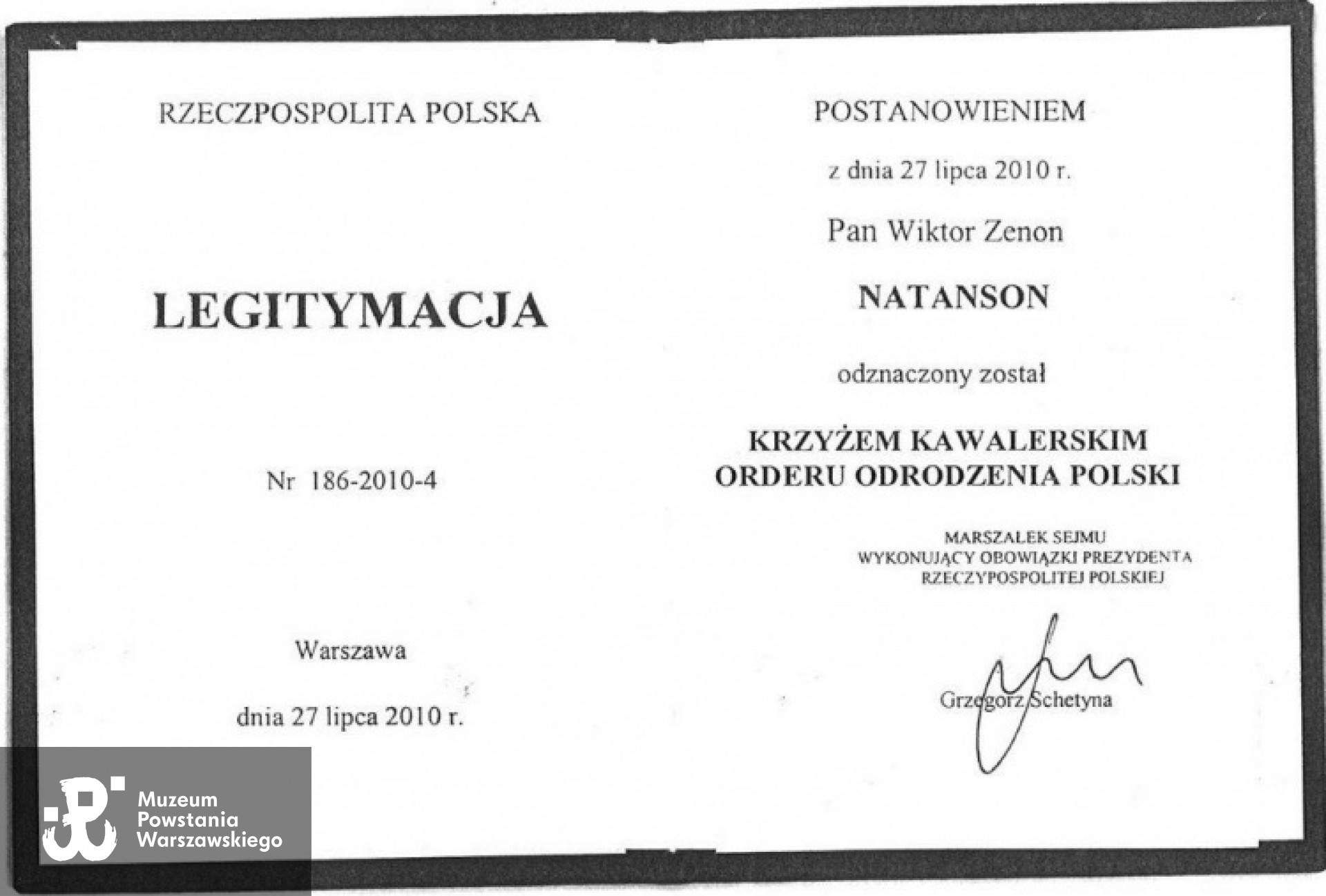 RZECZPOSPOLITA POLSKA

LEGITYMACJA

Nr 186-2010-4

Warszawa

dnia 27 lipca 2010 r.

POSTANOWIENIEM

z dnia 27 lipca 2010 r.

Pan Wiktor Zenon

NATANSON

odznaczony został

KRZYŻEM KAWALERSKIM
ORDERU ODRODZENIA POLSKI

MARSZAŁEK SEJMU
WYKONUJĄCY OBOWIĄZKI PREZYDENTA
RZECZYPOSPOLITEJ POLSKIEJ

Grzegorz Schetyna

Muzeum
Powstania
Warszawskiego